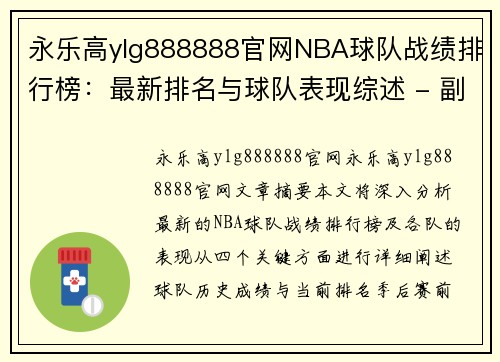 永乐高ylg888888官网NBA球队战绩排行榜：最新排名与球队表现综述 - 副

永乐高ylg888888官网永乐高ylg888888官网文章摘要本文将深入分析最新的NBA球队战绩排行榜及各队的表现从四个关键方面进行详细阐述球队历史成绩与当前排名季后赛前